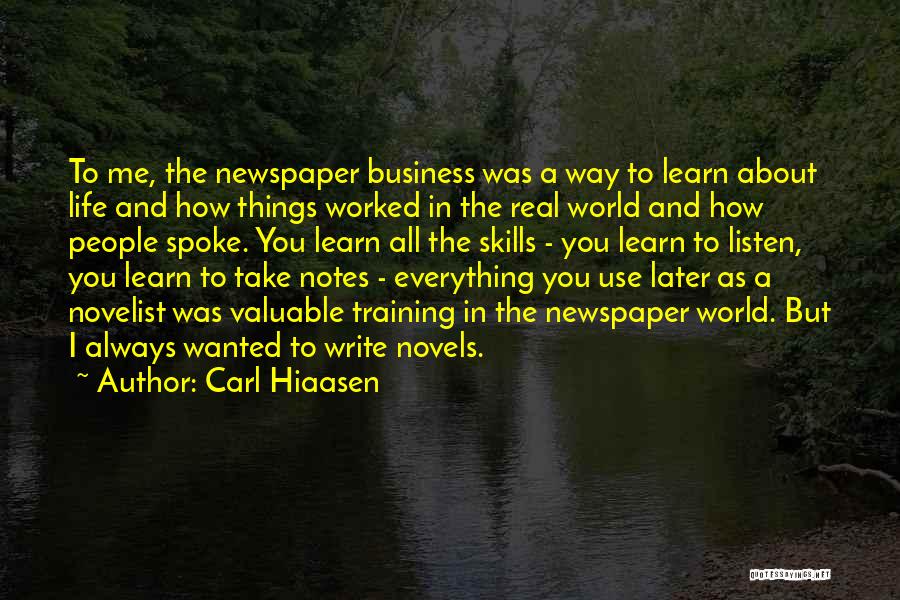 To me, the newspaper business was a way to learn about life and how things worked in the real world and how people spoke. You learn all the skills - you learn to listen, you learn to take notes - everything you use later as a novelist was valuable training in the newspaper world. But I always wanted to write novels.

~ Author: Carl Hiaasen

QUOTESSAYINGS.NET